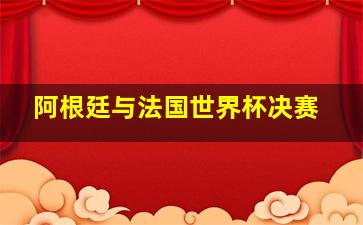 阿根廷与法国世界杯决赛